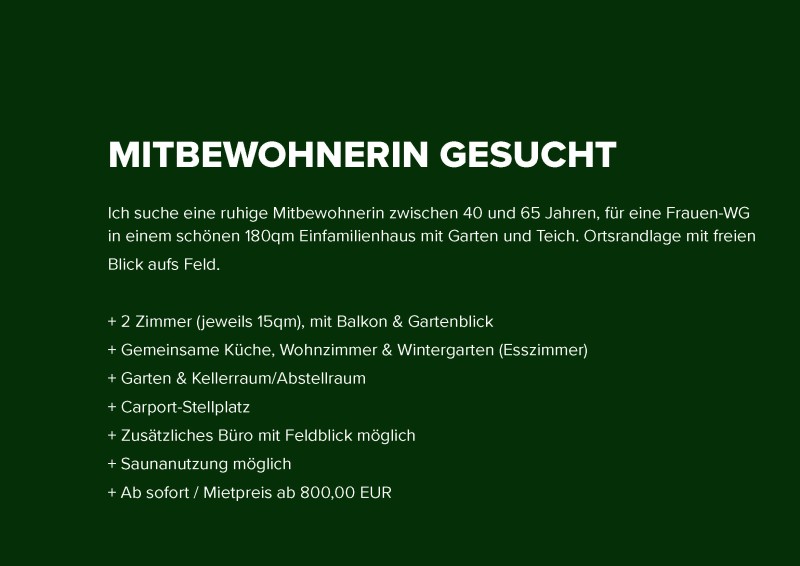 MITBEWOHNERIN GESUCHT

Ich suche eine ruhige Mitbewohnerin zwischen 40 und 65 Jahren, für eine Frauen-WG in einem schönen 180qm Einfamilienhaus mit Garten und Teich. Ortsrandlage mit freien Blick aufs Feld.

+ 2 Zimmer (jeweils 15qm), mit Balkon & Gartenblick
+ Gemeinsame Küche, Wohnzimmer & Wintergarten (Esszimmer)
+ Garten & Kellerraum/Abstellraum
+ Carport-Stellplatz
+ Zusätzliches Büro mit Feldblick möglich
+ Saunanutzung möglich
+ Ab sofort / Mietpreis ab 800,00 EUR